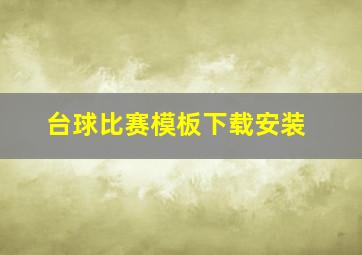 台球比赛模板下载安装